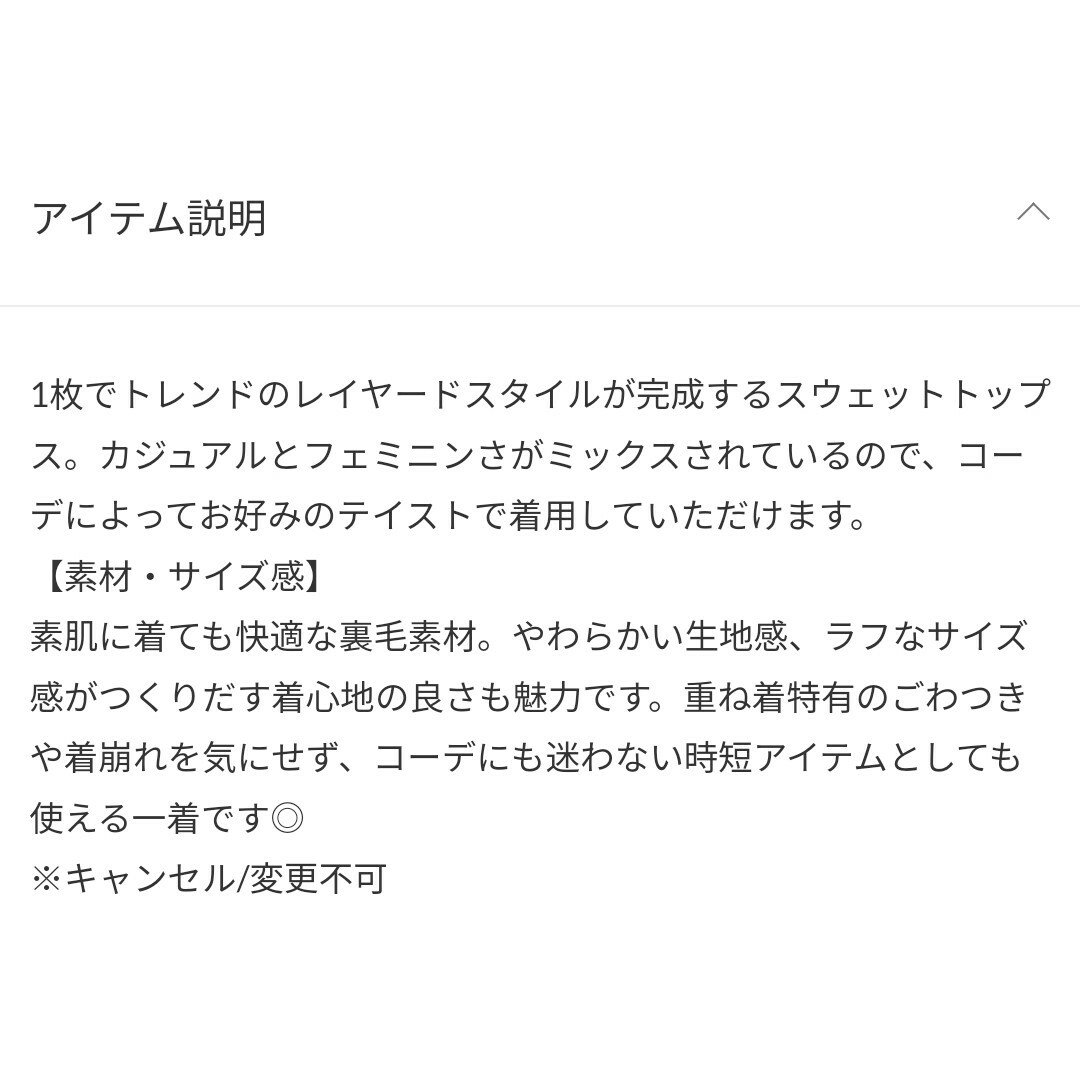 アイテム説明

1枚でトレンドのレイヤードスタイルが完成するスウェットトップス。カジュアルとフェミニンさがミックスされているので、コーデによってお好みのテイストで着用していただけます。
【素材・サイズ感】
素肌に着ても快適な裏毛素材。やわらかい生地感、ラフなサイズ感がつくりだす着心地の良さも魅力です。重ね着特有のごわつきや着崩れを気にせず、コーデにも迷わない時短アイテムとしても使える一着です◎
※キャンセル/変更不可